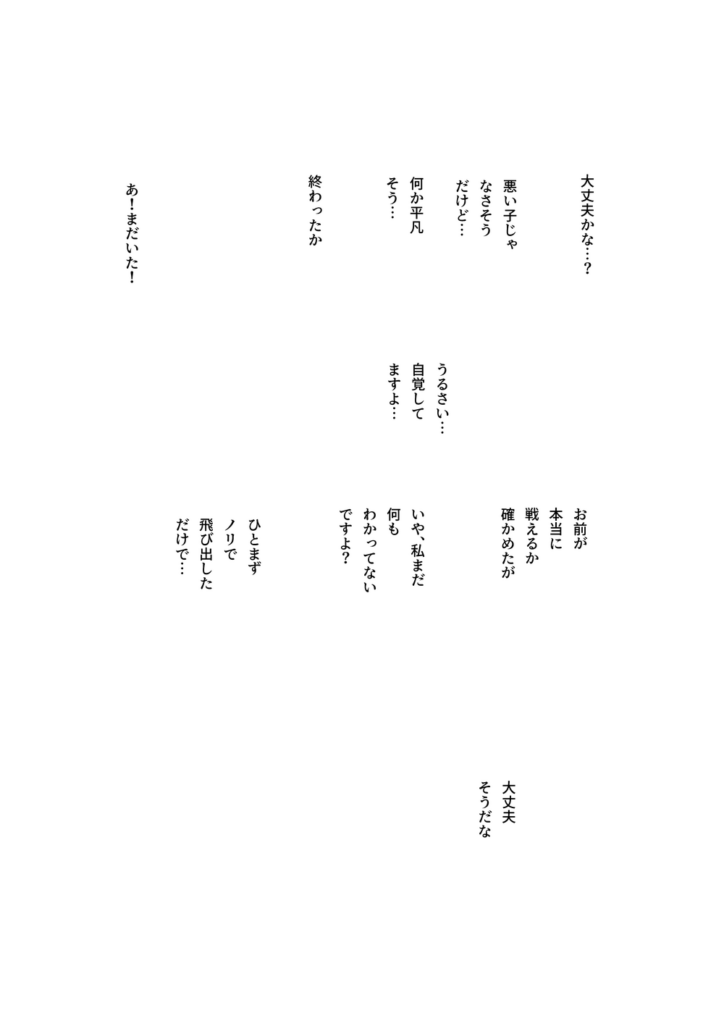 大丈夫かな…?

悪い子じゃなさそうだけど…

何か平凡そう…

終わったか

あ!まだいた!

うるさい…自覚してますよ…

お前が本当に戦えるか確かめたが

いや、私まだ何もわかってないですよ?

ひとまずノリで飛び出しただけで…

大丈夫そうだな